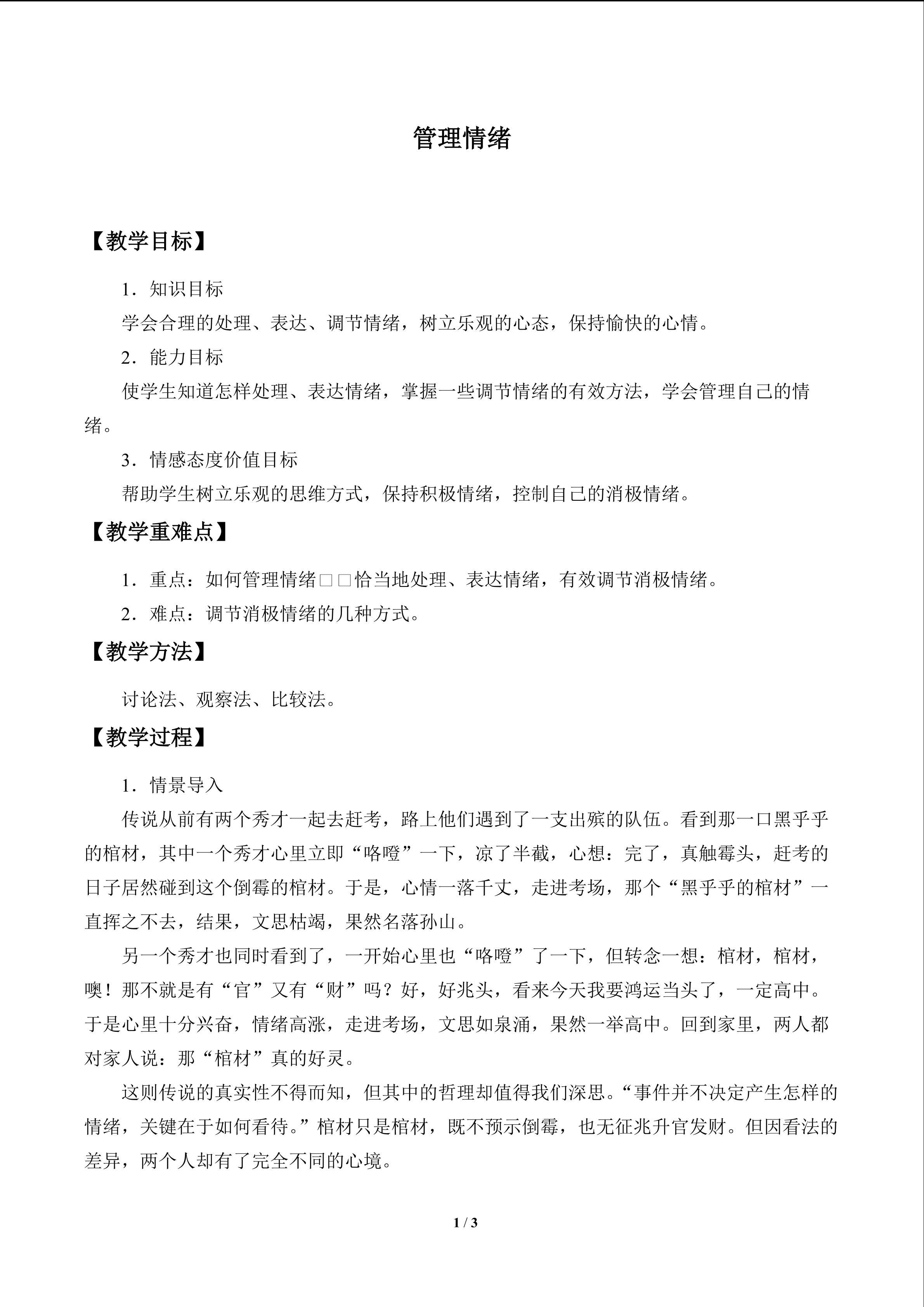 管理情绪

【教学目标】

1．知识目标

学会合理的处理、表达、调节情绪，树立乐观的心态，保持愉快的心情。

2．能力目标

使学生知道怎样处理、表达情绪，掌握一些调节情绪的有效方法，学会管理自己的情绪。

3．情感态度价值目标

帮助学生树立乐观的思维方式，保持积极情绪，控制自己的消极情绪。

【教学重难点】

1．重点：如何管理情绪□□恰当地处理、表达情绪，有效调节消极情绪。

2．难点：调节消极情绪的几种方式。

【教学方法】

讨论法、观察法、比较法。

【教学过程】

1．情景导入

传说从前有两个秀才一起去赶考，路上他们遇到了一支出殡的队伍。看到那一口黑乎乎的棺材，其中一个秀才心里立即“咯噔”一下，凉了半截，心想：完了，真触霉头，赶考的日子居然碰到这个倒霉的棺材。于是，心情一落千丈，走进考场，那个“黑乎乎的棺材”一直挥之不去，结果，文思枯竭，果然名落孙山。

另一个秀才也同时看到了，一开始心里也“咯噔”了一下，但转念一想：棺材，棺材，噢！那不就是有“官”又有“财”吗？好，好兆头，看来今天我要鸿运当头了，一定高中。于是心里十分兴奋，情绪高涨，走进考场，文思如泉涌，果然一举高中。回到家里，两人都对家人说：那“棺材”真的好灵。

这则传说的真实性不得而知，但其中的哲理却值得我们深思。“事件并不决定产生怎样的情绪，关键在于如何看待。”棺材只是棺材，既不预示倒霉，也无征兆升官发财。但因看法的差异，两个人却有了完全不同的心境。

1 / 3